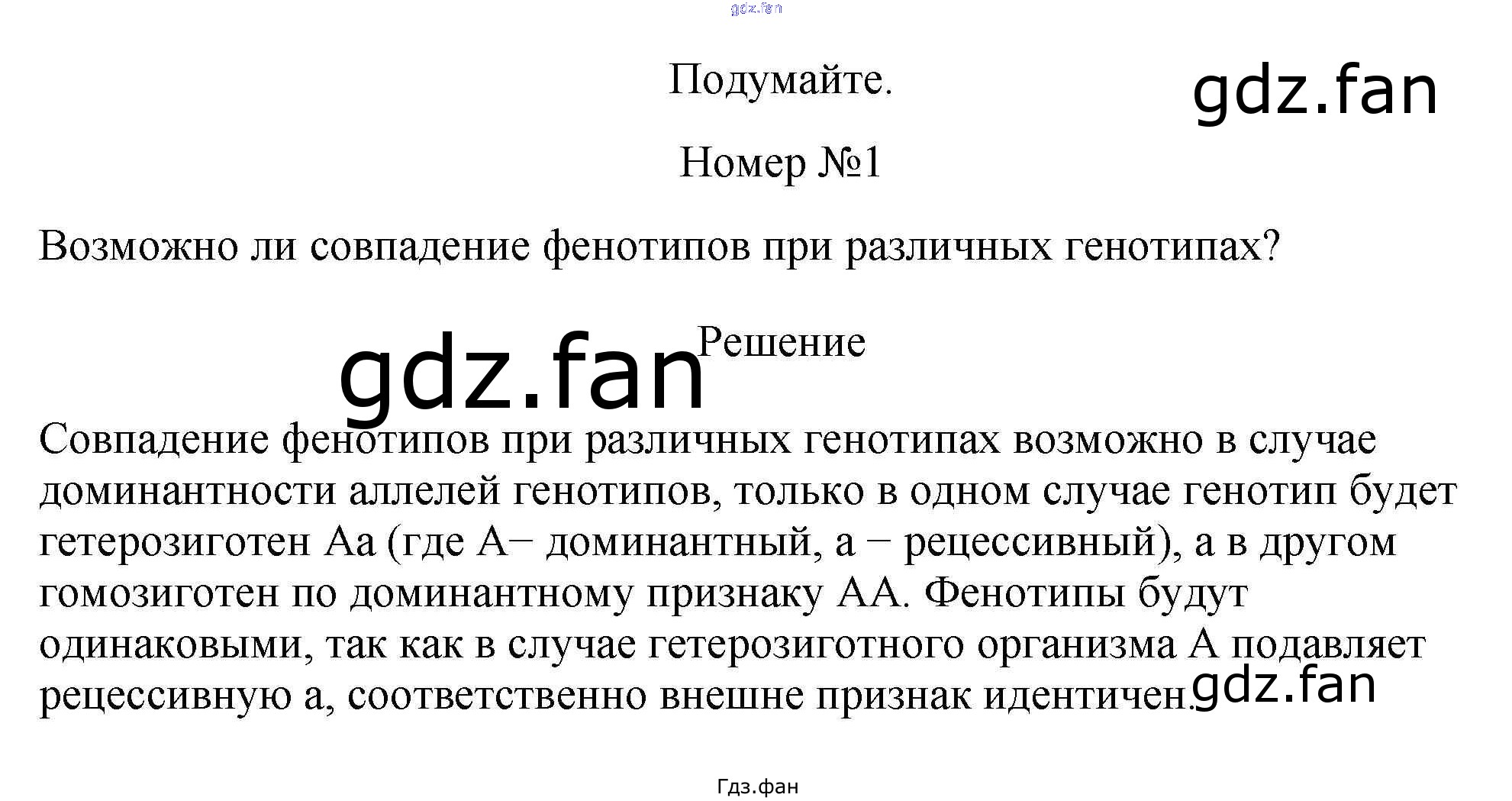 Подумайте.

Номер №1

Возможно ли совпадение фенотипов при различных генотипах?

Решение

Совпадение фенотипов при различных генотипах возможно в случае доминантности аллелей генотипов, только в одном случае генотип будет гетерозиготен Аа (где А− доминантный, а − рецессивный), а в другом гомозиготен по доминантному признаку АА. Фенотипы будут одинаковыми, так как в случае гетерозиготного организма А подавляет рецессивную а, соответственно внешне признак идентичен.

Гдз.фан

gdz.fan